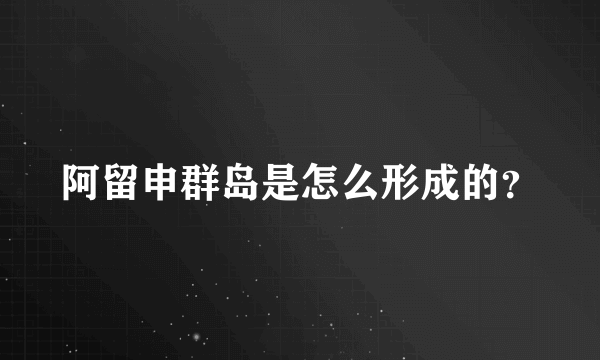 阿留申群岛是怎么形成的?